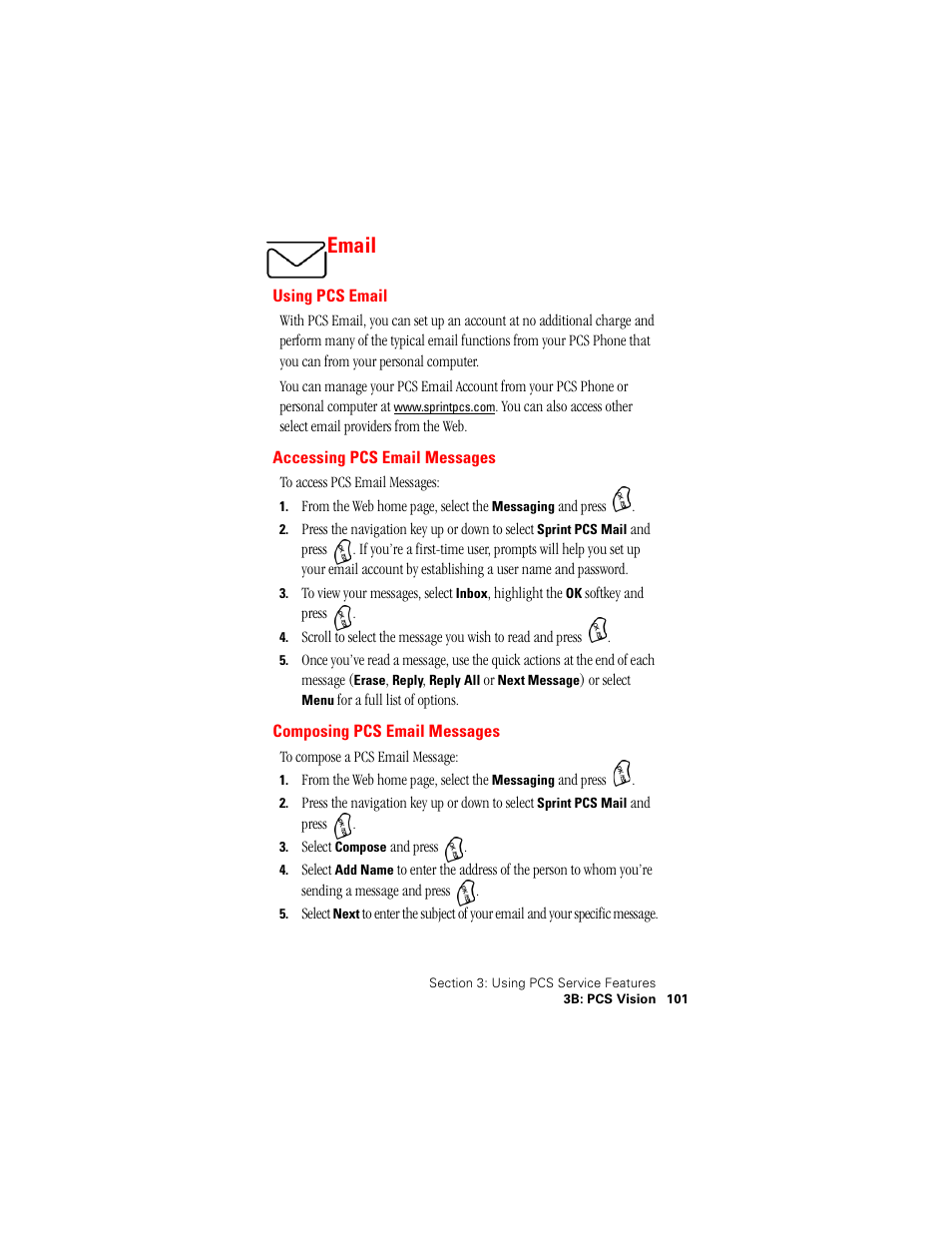 Email

Using PCS Email

With PCS Email, you can set up an account at no additional charge and perform many of the typical email functions from your PCS Phone that you can from your personal computer.

You can manage your PCS Email Account from your PCS Phone or personal computer at www.sprintpcs.com. You can also access other select email providers from the Web.

Accessing PCS Email Messages

To access PCS Email Messages:

1. From the Web home page, select the Messaging and press .
2. Press the navigation key up or down to select Sprint PCS Mail and press . If you're a first-time user, prompts will help you set up your email account by establishing a user name and password.
3. To view your messages, select Inbox, highlight the OK softkey and press .
4. Scroll to select the message you wish to read and press .
5. Once you've read a message, use the quick actions at the end of each message (Erase, Reply, Reply All or Next Message) or select Menu for a full list of options.

Composing PCS Email Messages

To compose a PCS Email Message:

1. From the Web home page, select the Messaging and press .
2. Press the navigation key up or down to select Sprint PCS Mail and press .
3. Select Compose and press .
4. Select Add Name to enter the address of the person to whom you're sending a message and press .
5. Select Next to enter the subject of your email and your specific message.

Section 3: Using PCS Service Features
3B: PCS Vision 101